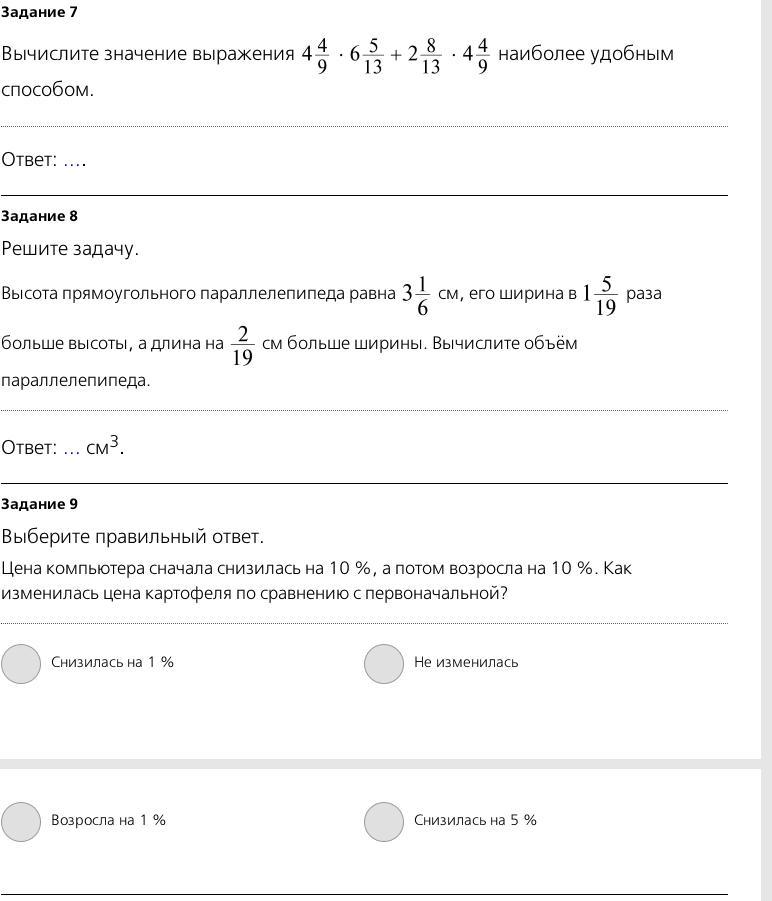 Задание 7

Вычислите значение выражения $4\frac{4}{9} \cdot 6\frac{5}{13} + 2\frac{8}{13} \cdot 4\frac{4}{9}$ наиболее удобным способом.

Ответ: ….

Задание 8

Решите задачу.

Высота прямоугольного параллелепипеда равна $3\frac{1}{6}$ см, его ширина в $1\frac{5}{19}$ раза больше высоты, а длина на $\frac{2}{19}$ см больше ширины. Вычислите объём параллелепипеда.

Ответ: … см$^3$.

Задание 9

Выберите правильный ответ.

Цена компьютера сначала снизилась на 10 %, а потом возросла на 10 %. Как изменилась цена картофеля по сравнению с первоначальной?

Снизилась на 1 %

Не изменилась

Возросла на 1 %

Снизилась на 5 %